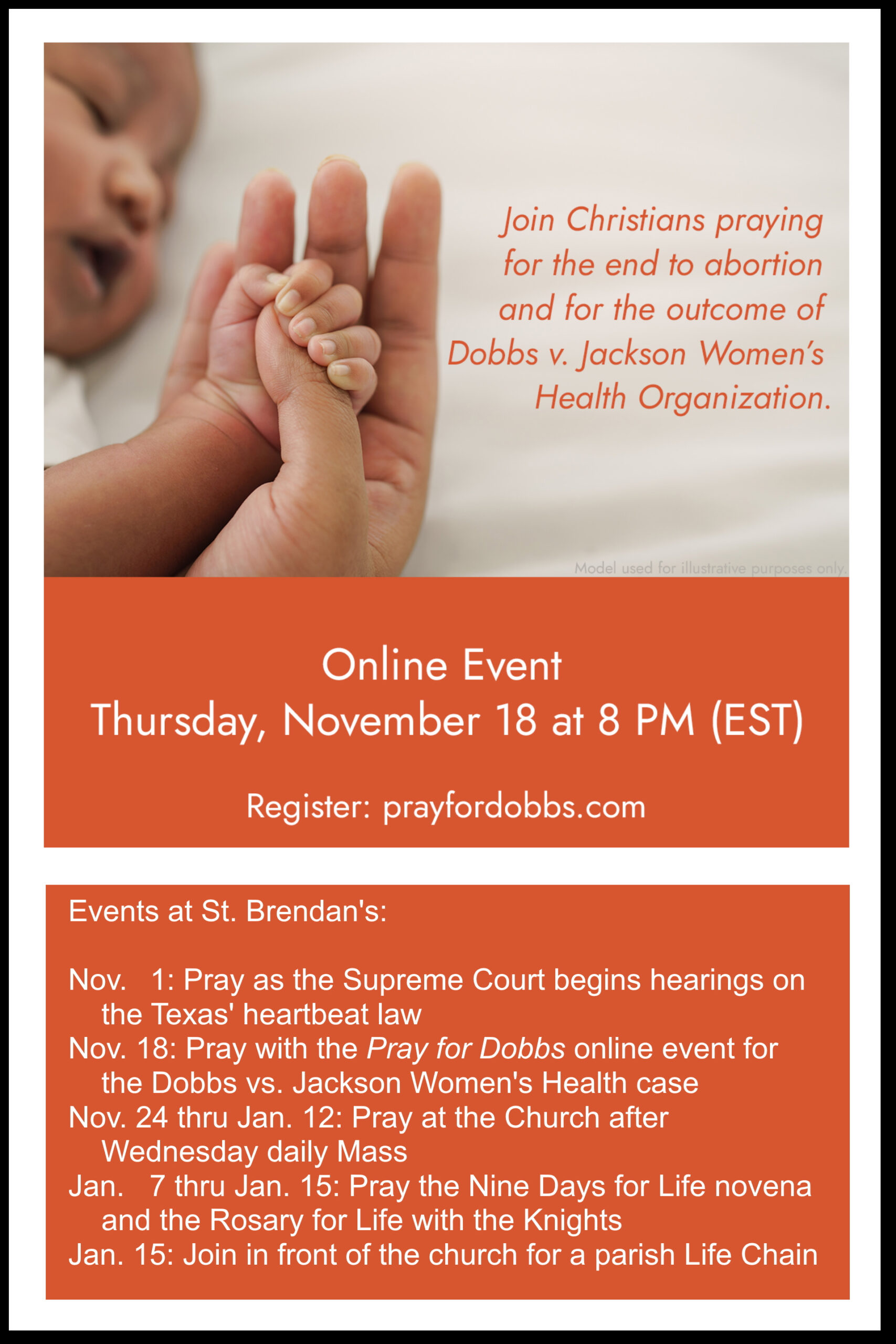 Join Christians praying for the end to abortion and for the outcome of Dobbs v. Jackson Women's Health Organization.

Model used for illustrative purposes only.

Online Event
Thursday, November 18 at 8 PM (EST)

Register: prayfordobbs.com

Events at St. Brendan's:

Nov. 1: Pray as the Supreme Court begins hearings on the Texas' heartbeat law
Nov. 18: Pray with the Pray for Dobbs online event for the Dobbs vs. Jackson Women's Health case
Nov. 24 thru Jan. 12: Pray at the Church after Wednesday daily Mass
Jan. 7 thru Jan. 15: Pray the Nine Days for Life novena and the Rosary for Life with the Knights
Jan. 15: Join in front of the church for a parish Life Chain